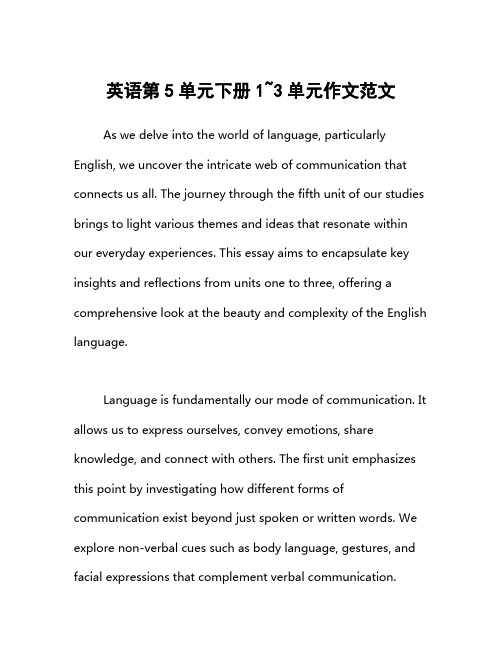 英语第 5 单元下册 1~3 单元作文范文

As we delve into the world of language, particularly English, we uncover the intricate web of communication that connects us all. The journey through the fifth unit of our studies brings to light various themes and ideas that resonate within our everyday experiences. This essay aims to encapsulate key insights and reflections from units one to three, offering a comprehensive look at the beauty and complexity of the English language.

Language is fundamentally our mode of communication. It allows us to express ourselves, convey emotions, share knowledge, and connect with others. The first unit emphasizes this point by investigating how different forms of communication exist beyond just spoken or written words. We explore non-verbal cues such as body language, gestures, and facial expressions that complement verbal communication.